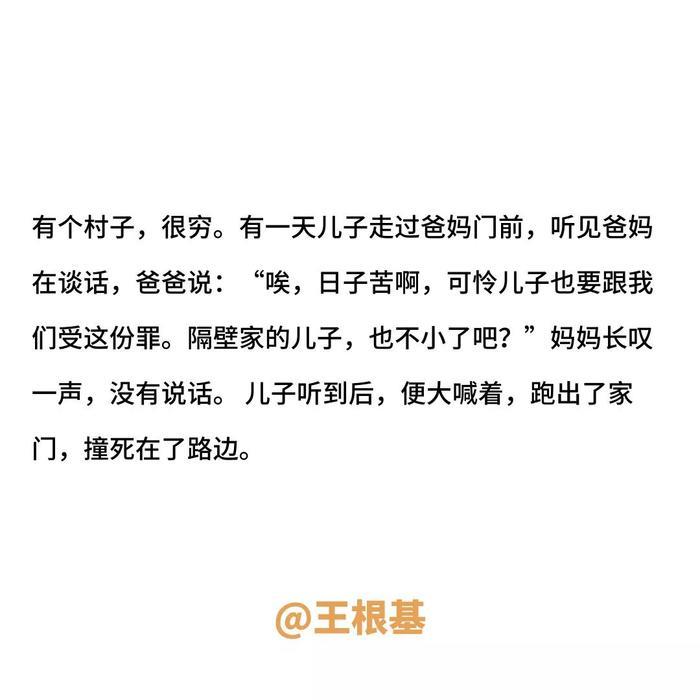 有个村子，很穷。有一天儿子走过爸妈门前，听见爸妈在谈话，爸爸说：“唉，日子苦啊，可怜儿子也要跟我们受这份罪。隔壁家的儿子，也不小了吧？”妈妈长叹一声，没有说话。儿子听到后，便大喊着，跑出了家门，撞死在了路边。

@王根基